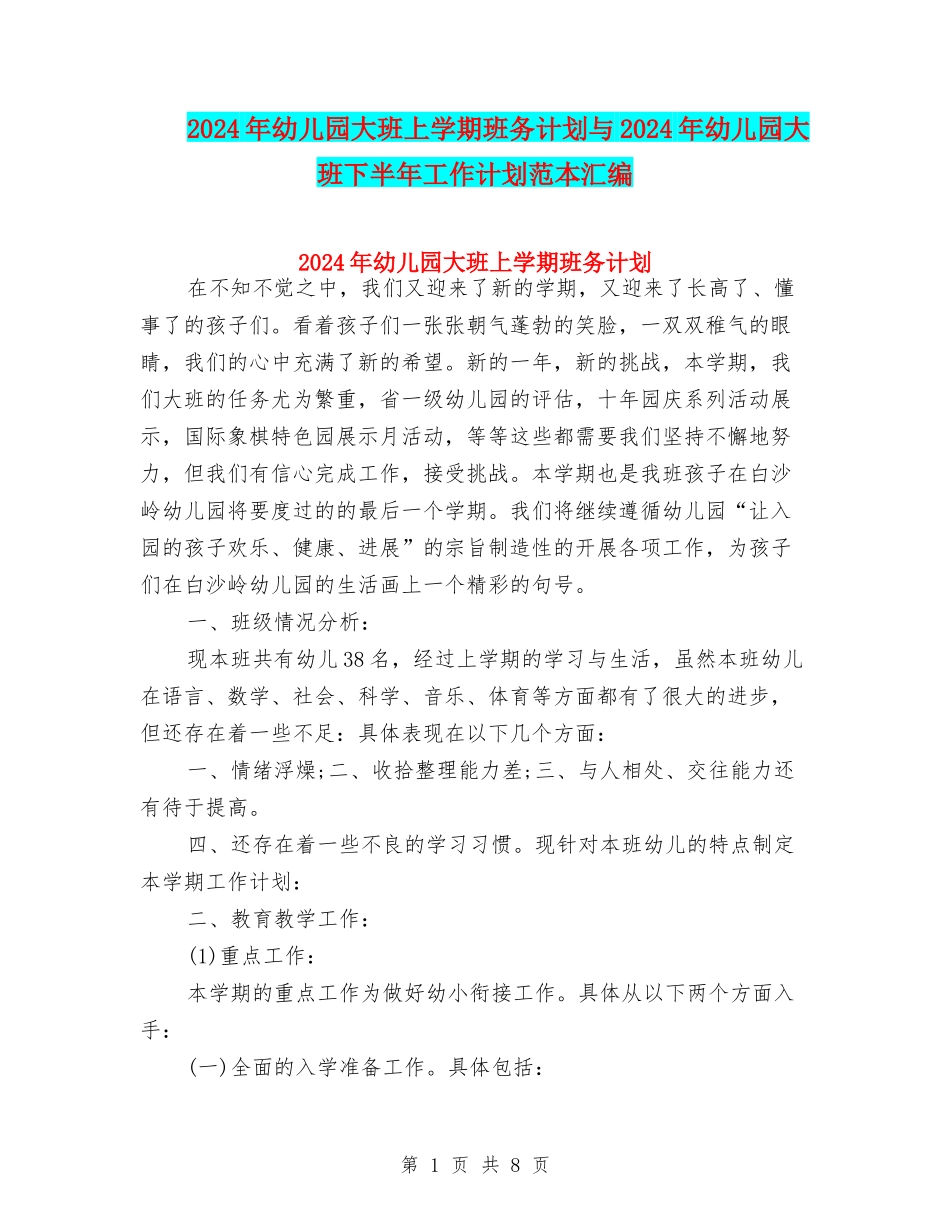 2024年幼儿园大班上学期班务计划与2024年幼儿园大班下半年工作计划范本汇编

2024年幼儿园大班上学期班务计划

在不知不觉之中，我们又迎来了新的学期，又迎来了长高了、懂事了的孩子们。看着孩子们一张张朝气蓬勃的笑脸，一双双稚气的眼睛，我们的心中充满了新的希望。新的一年，新的挑战，本学期，我们大班的任务尤为繁重，省一级幼儿园的评估，十年园庆系列活动展示，国际象棋特色园展示月活动，等等这些都需要我们坚持不懈地努力，但我们有信心完成工作，接受挑战。本学期也是我班孩子在白沙岭幼儿园将要度过的的最后一个学期。我们将继续遵循幼儿园“让入园的孩子欢乐、健康、进展”的宗旨制造性的开展各项工作，为孩子们在白沙岭幼儿园的生活画上一个精彩的句号。

一、班级情况分析：

现本班共有幼儿38名，经过上学期的学习与生活，虽然本班幼儿在语言、数学、社会、科学、音乐、体育等方面都有了很大的进步，但还存在着一些不足：具体表现在以下几个方面：

一、情绪浮燥;二、收拾整理能力差;三、与人相处、交往能力还有待于提高。

四、还存在着一些不良的学习习惯。现针对本班幼儿的特点制定本学期工作计划：

二、教育教学工作：

(1)重点工作：

本学期的重点工作为做好幼小衔接工作。具体从以下两个方面入手：

(一)全面的入学准备工作。具体包括：

第 1 页 共 8 页